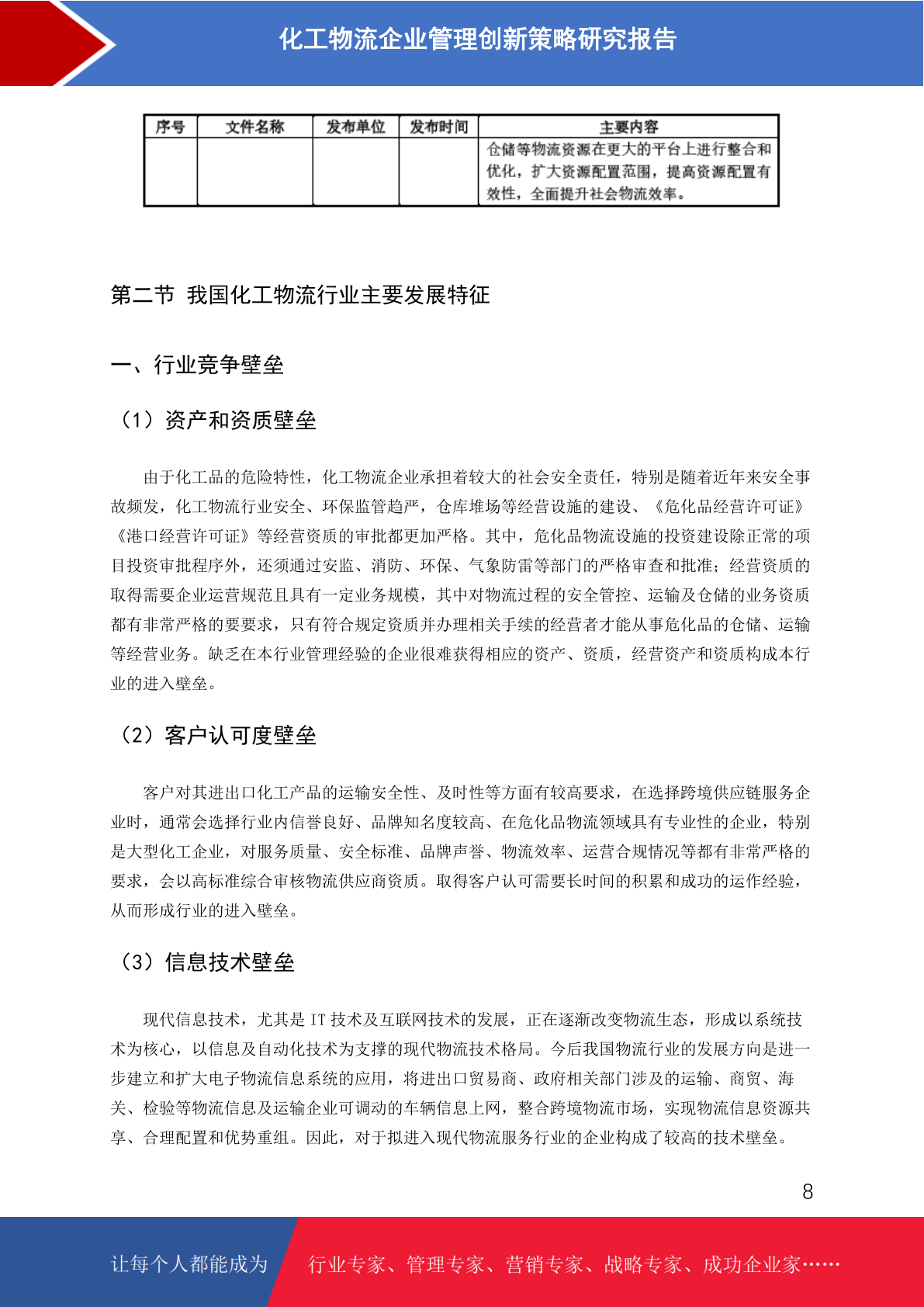 化工物流企业管理创新策略研究报告

| 序号 | 文件名称 | 发布单位 | 发布时间 | 主要内容 |
|---|---|---|---|---|
| | | | | 仓储等物流资源在更大的平台上进行整合和优化，扩大资源配置范围，提高资源配置有效性，全面提升社会物流效率。 |

第二节 我国化工物流行业主要发展特征

一、行业竞争壁垒

（1）资产和资质壁垒

由于化工品的危险特性，化工物流企业承担着较大的社会安全责任，特别是随着近年来安全事故频发，化工物流行业安全、环保监管趋严，仓库堆场等经营设施的建设、《危化品经营许可证》《港口经营许可证》等经营资质的审批都更加严格。其中，危化品物流设施的投资建设除正常的项目投资审批程序外，还须通过安监、消防、环保、气象防雷等部门的严格审查和批准；经营资质的取得需要企业运营规范且具有一定业务规模，其中对物流过程的安全管控、运输及仓储的业务资质都有非常严格的要要求，只有符合规定资质并办理相关手续的经营者才能从事危化品的仓储、运输等经营业务。缺乏在本行业管理经验的企业很难获得相应的资产、资质，经营资产和资质构成本行业的进入壁垒。

（2）客户认可度壁垒

客户对其进出口化工产品的运输安全性、及时性等方面有较高要求，在选择跨境供应链服务企业时，通常会选择行业内信誉良好、品牌知名度较高、在危化品物流领域具有专业性的企业，特别是大型化工企业，对服务质量、安全标准、品牌声誉、物流效率、运营合规情况等都有非常严格的要求，会以高标准综合审核物流供应商资质。取得客户认可需要长时间的积累和成功的运作经验，从而形成行业的进入壁垒。

（3）信息技术壁垒

现代信息技术，尤其是 IT 技术及互联网技术的发展，正在逐渐改变物流生态，形成以系统技术为核心，以信息及自动化技术为支撑的现代物流技术格局。今后我国物流行业的发展方向是进一步建立和扩大电子物流信息系统的应用，将进出口贸易商、政府相关部门涉及的运输、商贸、海关、检验等物流信息及运输企业可调动的车辆信息上网，整合跨境物流市场，实现物流信息资源共享、合理配置和优势重组。因此，对于拟进入现代物流服务行业的企业构成了较高的技术壁垒。

8

让每个人都能成为 行业专家、管理专家、营销专家、战略专家、成功企业家……